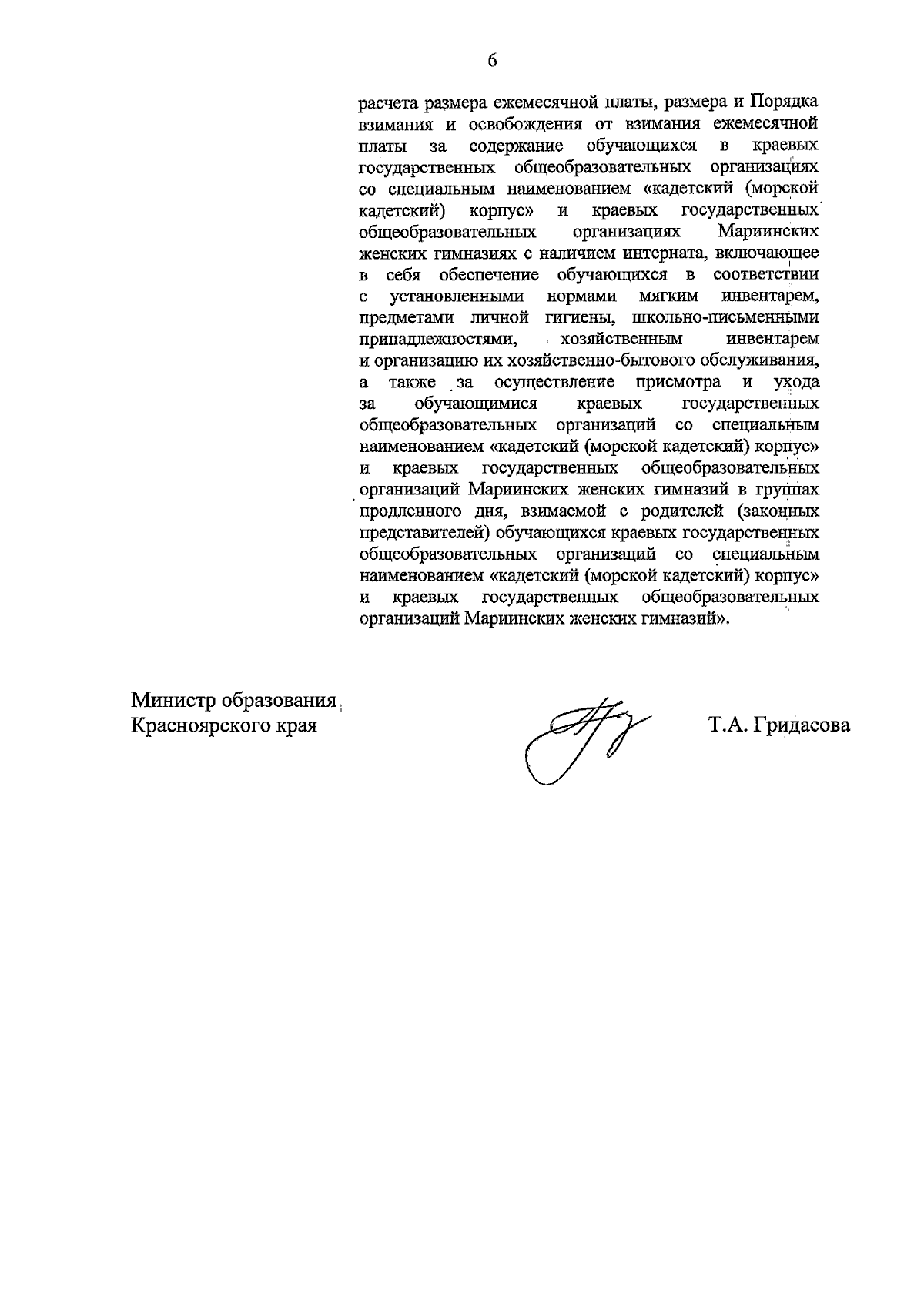 6

расчета размера ежемесячной платы, размера и Порядка взимания и освобождения от взимания ежемесячной платы за содержание обучающихся в краевых государственных общеобразовательных организациях со специальным наименованием «кадетский (морской кадетский) корпус» и краевых государственных общеобразовательных организациях Мариинских женских гимназиях с наличием интерната, включающее в себя обеспечение обучающихся в соответствии с установленными нормами мягким инвентарем, предметами личной гигиены, школьно-письменными принадлежностями, хозяйственным инвентарем и организацию их хозяйственно-бытового обслуживания, а также за осуществление присмотра и ухода за обучающимися краевых государственных общеобразовательных организаций со специальным наименованием «кадетский (морской кадетский) корпус» и краевых государственных общеобразовательных организаций Мариинских женских гимназий в группах продленного дня, взимаемой с родителей (законных представителей) обучающихся краевых государственных общеобразовательных организаций со специальным наименованием «кадетский (морской кадетский) корпус» и краевых государственных общеобразовательных организаций Мариинских женских гимназий».

Министр образования
Красноярского края

Т.А. Гридасова